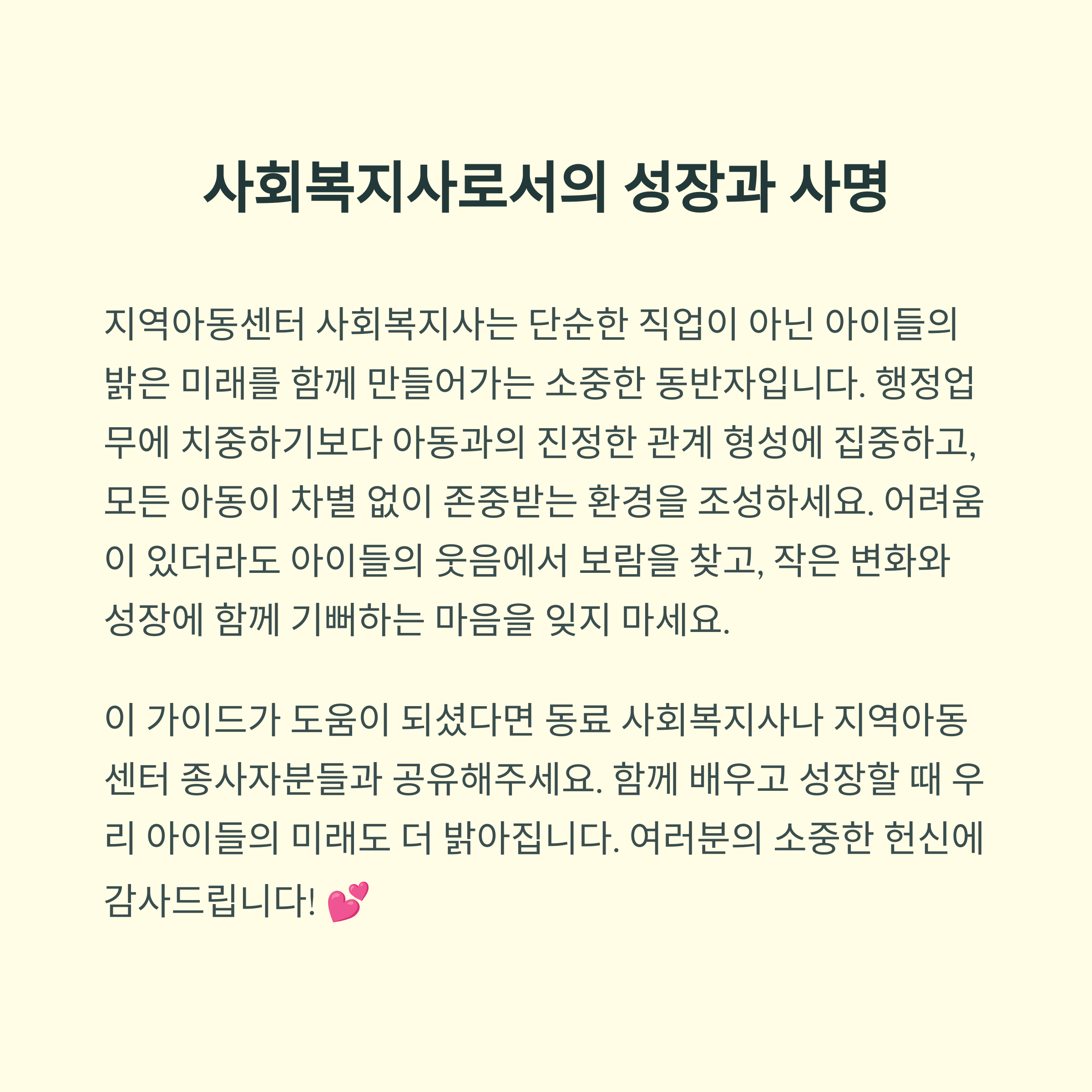 사회복지사로서의 성장과 사명

지역아동센터 사회복지사는 단순한 직업이 아닌 아이들의 밝은 미래를 함께 만들어가는 소중한 동반자입니다. 행정업무에 치중하기보다 아동과의 진정한 관계 형성에 집중하고, 모든 아동이 차별 없이 존중받는 환경을 조성하세요. 어려움이 있더라도 아이들의 웃음에서 보람을 찾고, 작은 변화와 성장에 함께 기뻐하는 마음을 잊지 마세요.

이 가이드가 도움이 되셨다면 동료 사회복지사나 지역아동센터 종사자분들과 공유해주세요. 함께 배우고 성장할 때 우리 아이들의 미래도 더 밝아집니다. 여러분의 소중한 헌신에 감사드립니다! 💕